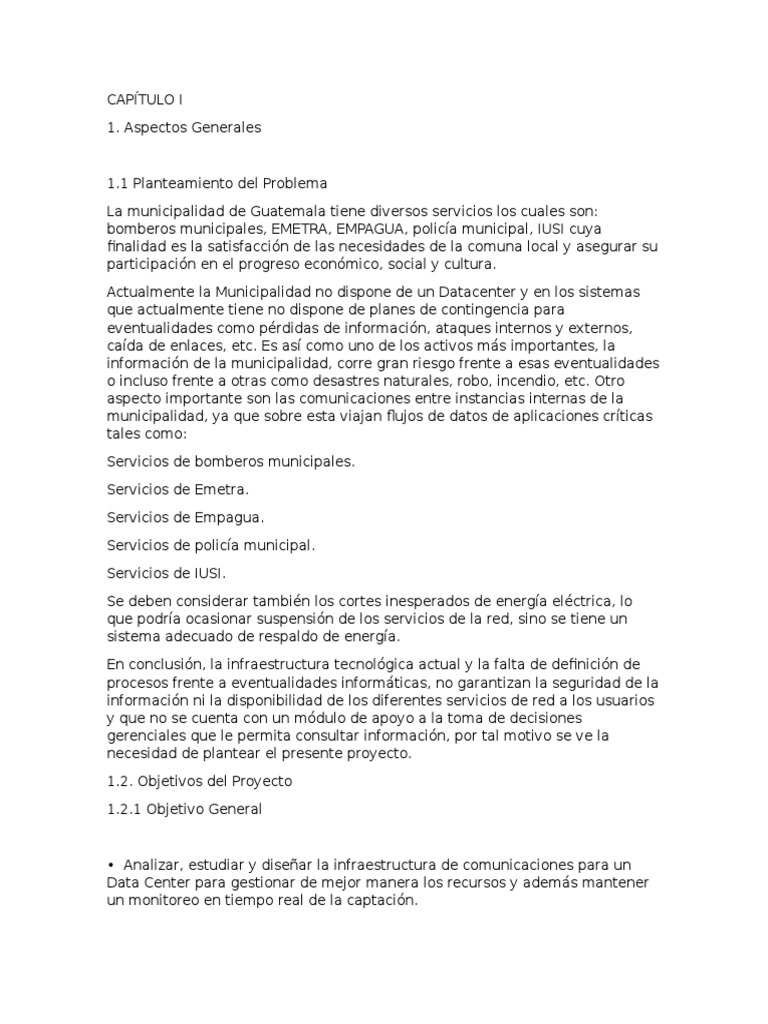 CAPÍTULO I

1. Aspectos Generales

1.1 Planteamiento del Problema

La municipalidad de Guatemala tiene diversos servicios los cuales son: bomberos municipales, EMETRA, EMPAGUA, policía municipal, IUSI cuya finalidad es la satisfacción de las necesidades de la comuna local y asegurar su participación en el progreso económico, social y cultura.

Actualmente la Municipalidad no dispone de un Datacenter y en los sistemas que actualmente tiene no dispone de planes de contingencia para eventualidades como pérdidas de información, ataques internos y externos, caída de enlaces, etc. Es así como uno de los activos más importantes, la información de la municipalidad, corre gran riesgo frente a esas eventualidades o incluso frente a otras como desastres naturales, robo, incendio, etc. Otro aspecto importante son las comunicaciones entre instancias internas de la municipalidad, ya que sobre esta viajan flujos de datos de aplicaciones críticas tales como:

Servicios de bomberos municipales.

Servicios de Emetra.

Servicios de Empagua.

Servicios de policía municipal.

Servicios de IUSI.

Se deben considerar también los cortes inesperados de energía eléctrica, lo que podría ocasionar suspensión de los servicios de la red, sino se tiene un sistema adecuado de respaldo de energía.

En conclusión, la infraestructura tecnológica actual y la falta de definición de procesos frente a eventualidades informáticas, no garantizan la seguridad de la información ni la disponibilidad de los diferentes servicios de red a los usuarios y que no se cuenta con un módulo de apoyo a la toma de decisiones gerenciales que le permita consultar información, por tal motivo se ve la necesidad de plantear el presente proyecto.

1.2. Objetivos del Proyecto

1.2.1 Objetivo General

• Analizar, estudiar y diseñar la infraestructura de comunicaciones para un Data Center para gestionar de mejor manera los recursos y además mantener un monitoreo en tiempo real de la captación.